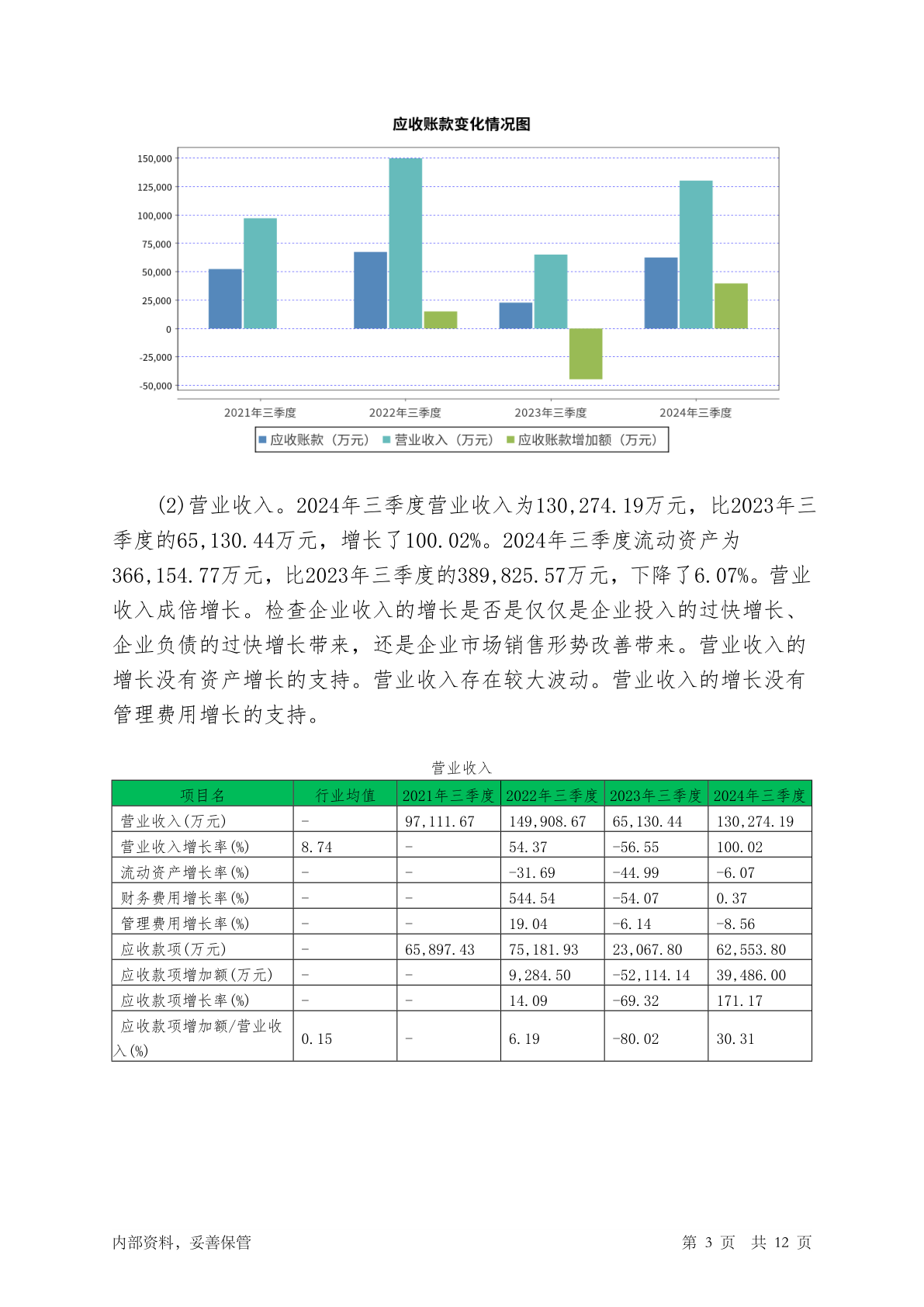 应收账款变化情况图

150,000
125,000
100,000
75,000
50,000
25,000
0
-25,000
-50,000

2021年三季度
2022年三季度
2023年三季度
2024年三季度

应收账款（万元） 营业收入（万元） 应收账款增加额（万元）

(2)营业收入。2024年三季度营业收入为130,274.19万元，比2023年三季度的65,130.44万元，增长了100.02%。2024年三季度流动资产为366,154.77万元，比2023年三季度的389,825.57万元，下降了6.07%。营业收入成倍增长。检查企业收入的增长是否是仅仅是企业投入的过快增长、企业负债的过快增长带来，还是企业市场销售形势改善带来。营业收入的增长没有资产增长的支持。营业收入存在较大波动。营业收入的增长没有管理费用增长的支持。

营业收入

| 项目名 | 行业均值 | 2021年三季度 | 2022年三季度 | 2023年三季度 | 2024年三季度 |
|---|---|---|---|---|---|
| 营业收入(万元) | - | 97,111.67 | 149,908.67 | 65,130.44 | 130,274.19 |
| 营业收入增长率(%) | 8.74 | - | 54.37 | -56.55 | 100.02 |
| 流动资产增长率(%) | - | - | -31.69 | -44.99 | -6.07 |
| 财务费用增长率(%) | - | - | 544.54 | -54.07 | 0.37 |
| 管理费用增长率(%) | - | - | 19.04 | -6.14 | -8.56 |
| 应收款项(万元) | - | 65,897.43 | 75,181.93 | 23,067.80 | 62,553.80 |
| 应收款项增加额(万元) | - | - | 9,284.50 | -52,114.14 | 39,486.00 |
| 应收款项增长率(%) | - | - | 14.09 | -69.32 | 171.17 |
| 应收款项增加额/营业收入(%) | 0.15 | - | 6.19 | -80.02 | 30.31 |

内部资料，妥善保管
第 3 页 共 12 页